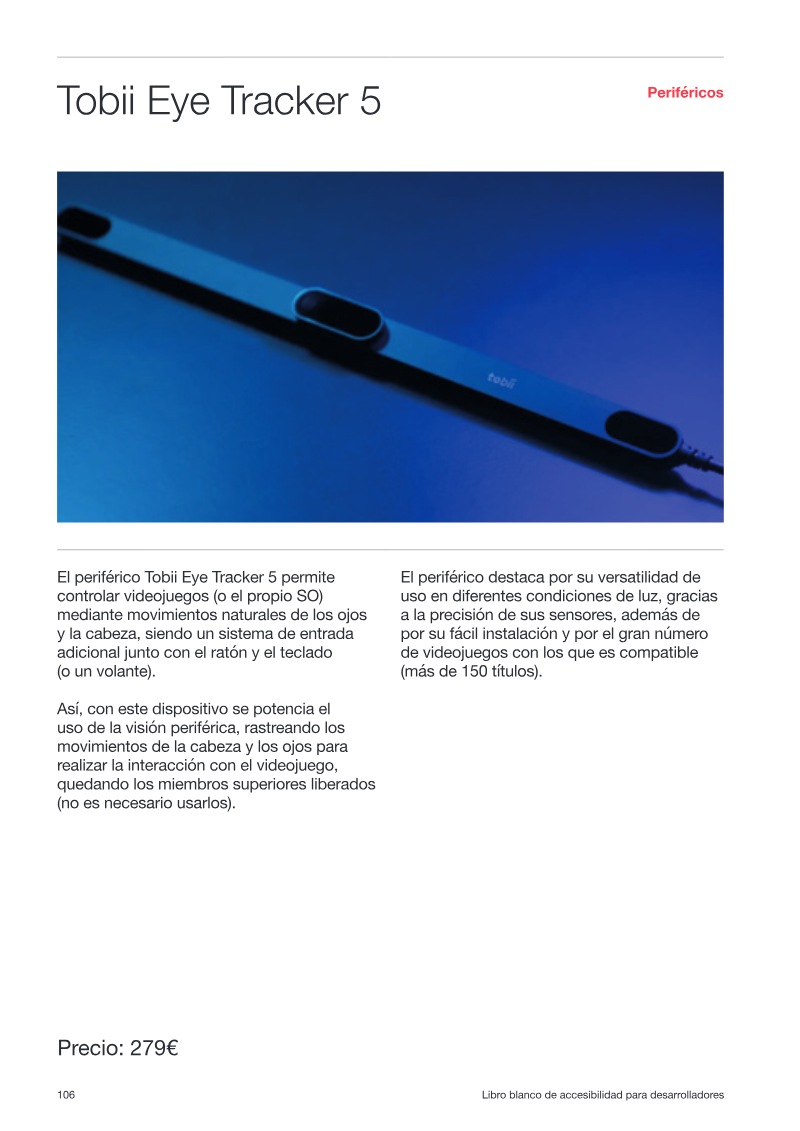 Tobii Eye Tracker 5

Periféricos

tobii

El periférico Tobii Eye Tracker 5 permite controlar videojuegos (o el propio SO) mediante movimientos naturales de los ojos y la cabeza, siendo un sistema de entrada adicional junto con el ratón y el teclado (o un volante).

Así, con este dispositivo se potencia el uso de la visión periférica, rastreando los movimientos de la cabeza y los ojos para realizar la interacción con el videojuego, quedando los miembros superiores liberados (no es necesario usarlos).

El periférico destaca por su versatilidad de uso en diferentes condiciones de luz, gracias a la precisión de sus sensores, además de por su fácil instalación y por el gran número de videojuegos con los que es compatible (más de 150 títulos).

Precio: 279€

106

Libro blanco de accesibilidad para desarrolladores